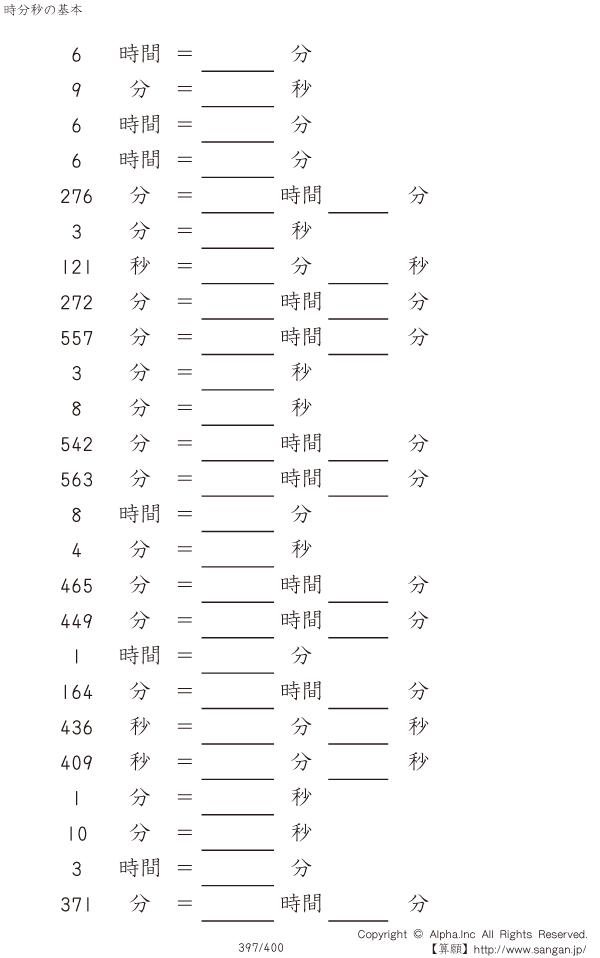 時分秒の基本

6 時間 = ____ 分

9 分 = ____ 秒

6 時間 = ____ 分

6 時間 = ____ 分

276 分 = ____ 時間 ____ 分

3 分 = ____ 秒

121 秒 = ____ 分 ____ 秒

272 分 = ____ 時間 ____ 分

557 分 = ____ 時間 ____ 分

3 分 = ____ 秒

8 分 = ____ 秒

542 分 = ____ 時間 ____ 分

563 分 = ____ 時間 ____ 分

8 時間 = ____ 分

4 分 = ____ 秒

465 分 = ____ 時間 ____ 分

449 分 = ____ 時間 ____ 分

1 時間 = ____ 分

164 分 = ____ 時間 ____ 分

436 秒 = ____ 分 ____ 秒

409 秒 = ____ 分 ____ 秒

1 分 = ____ 秒

10 分 = ____ 秒

3 時間 = ____ 分

371 分 = ____ 時間 ____ 分

397/400

Copyright © Alpha.Inc All Rights Reserved.
【算願】http://www.sangan.jp/